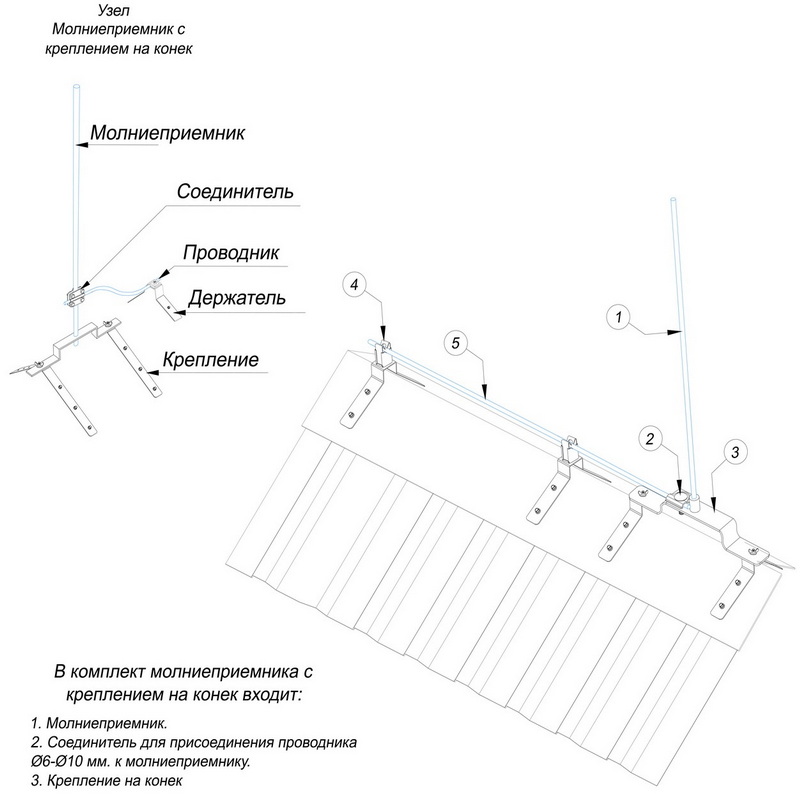 Узел
Молниеприемник с креплением на конек

Молниеприемник

Соединитель

Проводник

Держатель

Крепление

4

5

1

2

3

В комплект молниеприемника с креплением на конек входит:

1. Молниеприемник.
2. Соединитель для присоединения проводника Ø6-Ø10 мм. к молниеприемнику.
3. Крепление на конек